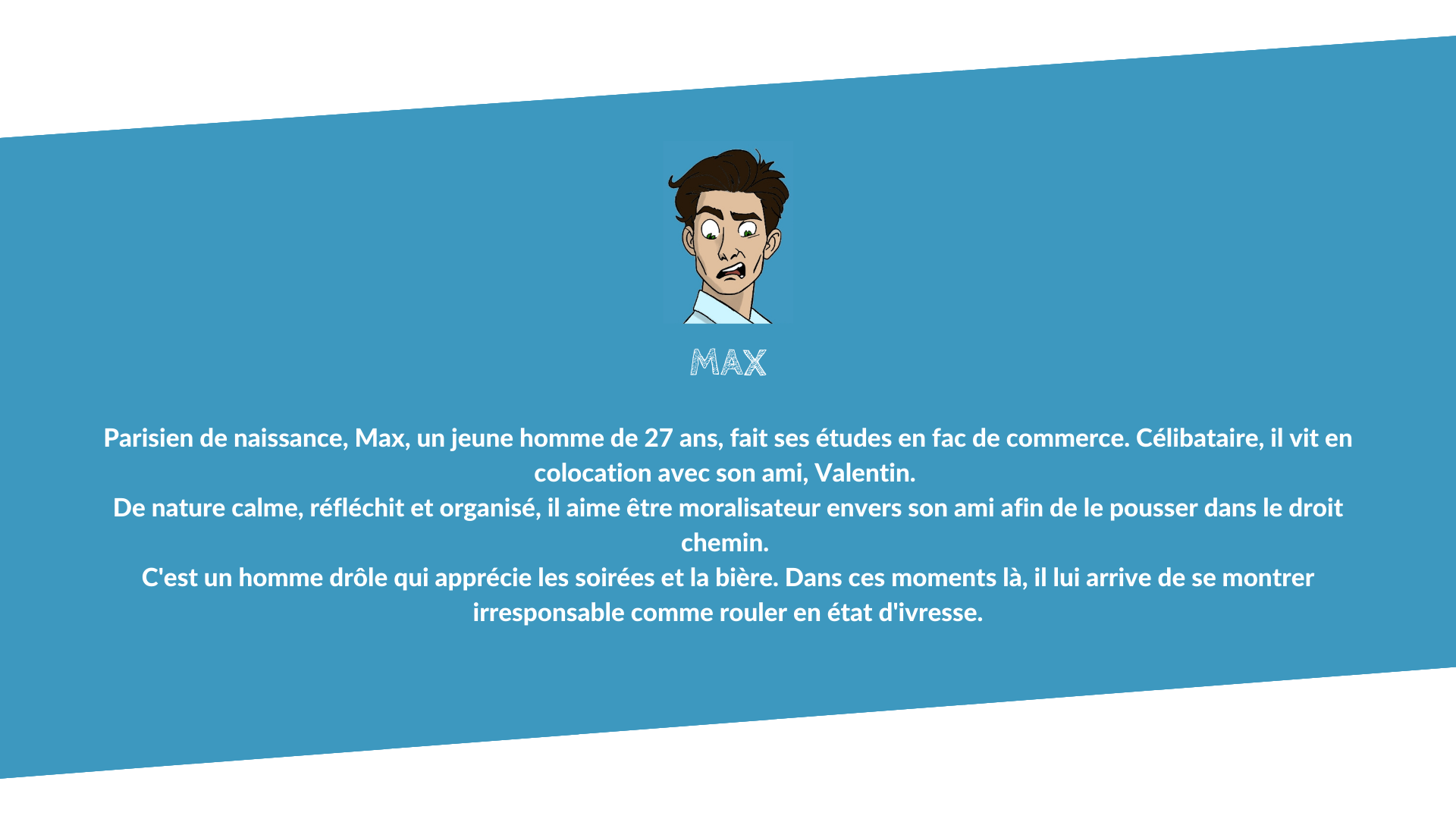 MAX

Parisien de naissance, Max, un jeune homme de 27 ans, fait ses études en fac de commerce. Célibataire, il vit en colocation avec son ami, Valentin.
De nature calme, réfléchit et organisé, il aime être moralisateur envers son ami afin de le pousser dans le droit chemin.
C'est un homme drôle qui apprécie les soirées et la bière. Dans ces moments là, il lui arrive de se montrer irresponsable comme rouler en état d'ivresse.